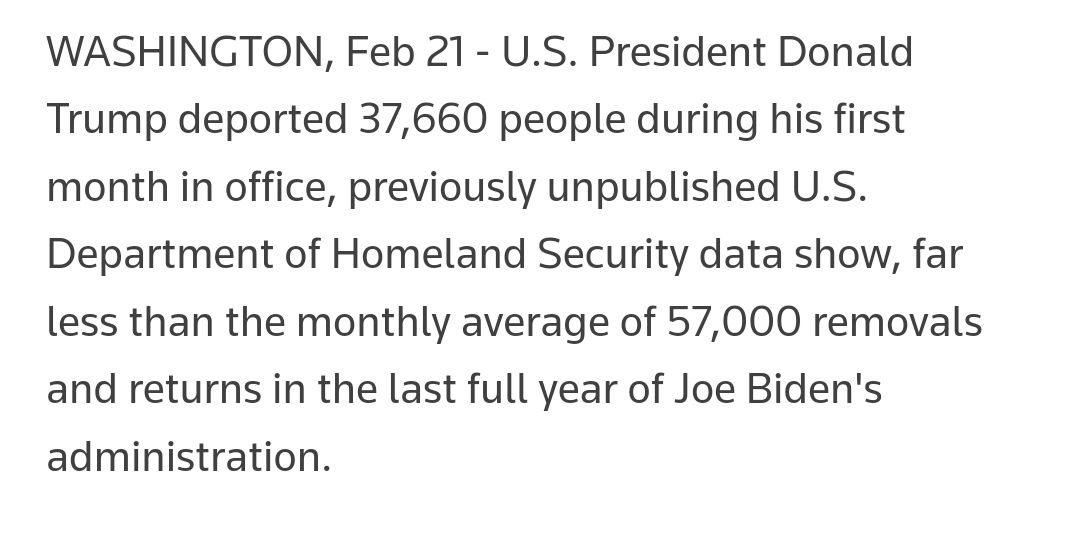 WASHINGTON, Feb 21 - U.S. President Donald Trump deported 37,660 people during his first month in office, previously unpublished U.S. Department of Homeland Security data show, far less than the monthly average of 57,000 removals and returns in the last full year of Joe Biden's administration.